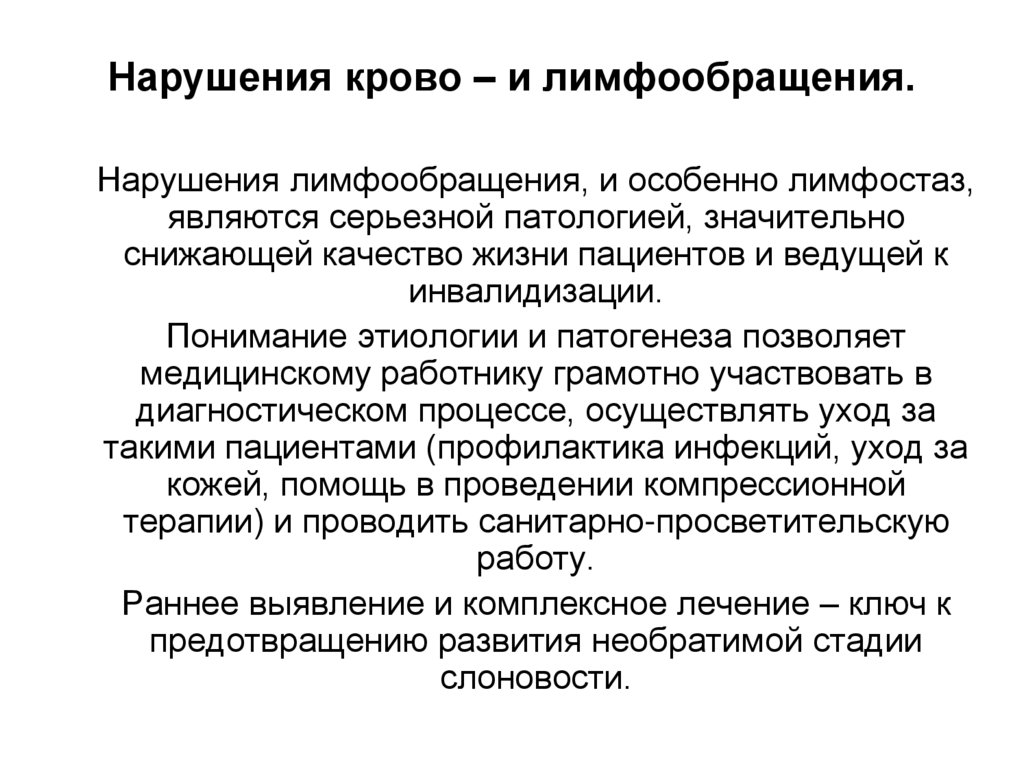 Нарушения крово – и лимфообращения.

Нарушения лимфообращения, и особенно лимфостаз, являются серьезной патологией, значительно снижающей качество жизни пациентов и ведущей к инвалидизации.

Понимание этиологии и патогенеза позволяет медицинскому работнику грамотно участвовать в диагностическом процессе, осуществлять уход за такими пациентами (профилактика инфекций, уход за кожей, помощь в проведении компрессионной терапии) и проводить санитарно-просветительскую работу.

Раннее выявление и комплексное лечение – ключ к предотвращению развития необратимой стадии слоновости.